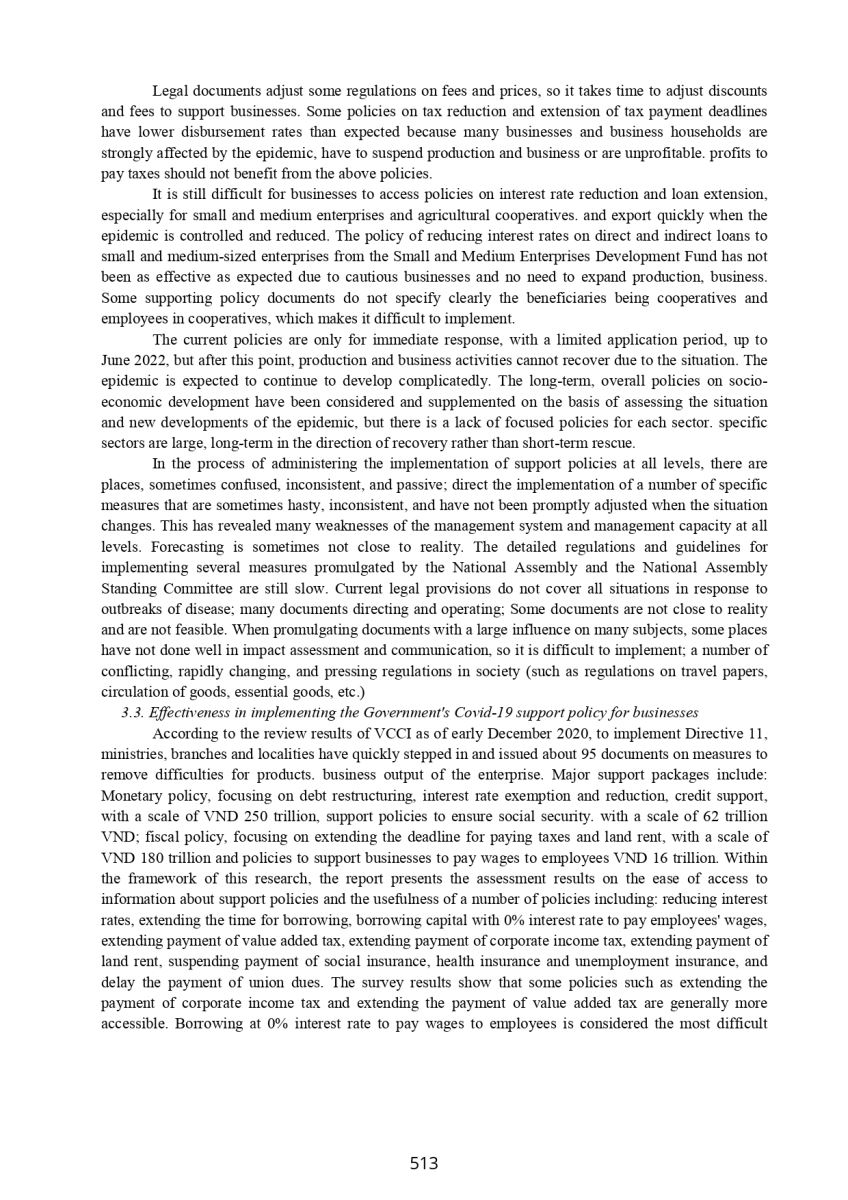 Legal documents adjust some regulations on fees and prices, so it takes time to adjust discounts and fees to support businesses. Some policies on tax reduction and extension of tax payment deadlines have lower disbursement rates than expected because many businesses and business households are strongly affected by the epidemic, have to suspend production and business or are unprofitable. profits to pay taxes should not benefit from the above policies.

It is still difficult for businesses to access policies on interest rate reduction and loan extension, especially for small and medium enterprises and agricultural cooperatives. and export quickly when the epidemic is controlled and reduced. The policy of reducing interest rates on direct and indirect loans to small and medium-sized enterprises from the Small and Medium Enterprises Development Fund has not been as effective as expected due to cautious businesses and no need to expand production, business. Some supporting policy documents do not specify clearly the beneficiaries being cooperatives and employees in cooperatives, which makes it difficult to implement.

The current policies are only for immediate response, with a limited application period, up to June 2022, but after this point, production and business activities cannot recover due to the situation. The epidemic is expected to continue to develop complicatedly. The long-term, overall policies on socio-economic development have been considered and supplemented on the basis of assessing the situation and new developments of the epidemic, but there is a lack of focused policies for each sector. specific sectors are large, long-term in the direction of recovery rather than short-term rescue.

In the process of administering the implementation of support policies at all levels, there are places, sometimes confused, inconsistent, and passive; direct the implementation of a number of specific measures that are sometimes hasty, inconsistent, and have not been promptly adjusted when the situation changes. This has revealed many weaknesses of the management system and management capacity at all levels. Forecasting is sometimes not close to reality. The detailed regulations and guidelines for implementing several measures promulgated by the National Assembly and the National Assembly Standing Committee are still slow. Current legal provisions do not cover all situations in response to outbreaks of disease; many documents directing and operating; Some documents are not close to reality and are not feasible. When promulgating documents with a large influence on many subjects, some places have not done well in impact assessment and communication, so it is difficult to implement; a number of conflicting, rapidly changing, and pressing regulations in society (such as regulations on travel papers, circulation of goods, essential goods, etc.)

3.3. Effectiveness in implementing the Government's Covid-19 support policy for businesses

According to the review results of VCCI as of early December 2020, to implement Directive 11, ministries, branches and localities have quickly stepped in and issued about 95 documents on measures to remove difficulties for products. business output of the enterprise. Major support packages include: Monetary policy, focusing on debt restructuring, interest rate exemption and reduction, credit support, with a scale of VND 250 trillion, support policies to ensure social security. with a scale of 62 trillion VND; fiscal policy, focusing on extending the deadline for paying taxes and land rent, with a scale of VND 180 trillion and policies to support businesses to pay wages to employees VND 16 trillion. Within the framework of this research, the report presents the assessment results on the ease of access to information about support policies and the usefulness of a number of policies including: reducing interest rates, extending the time for borrowing, borrowing capital with 0% interest rate to pay employees' wages, extending payment of value added tax, extending payment of corporate income tax, extending payment of land rent, suspending payment of social insurance, health insurance and unemployment insurance, and delay the payment of union dues. The survey results show that some policies such as extending the payment of corporate income tax and extending the payment of value added tax are generally more accessible. Borrowing at 0% interest rate to pay wages to employees is considered the most difficult

513